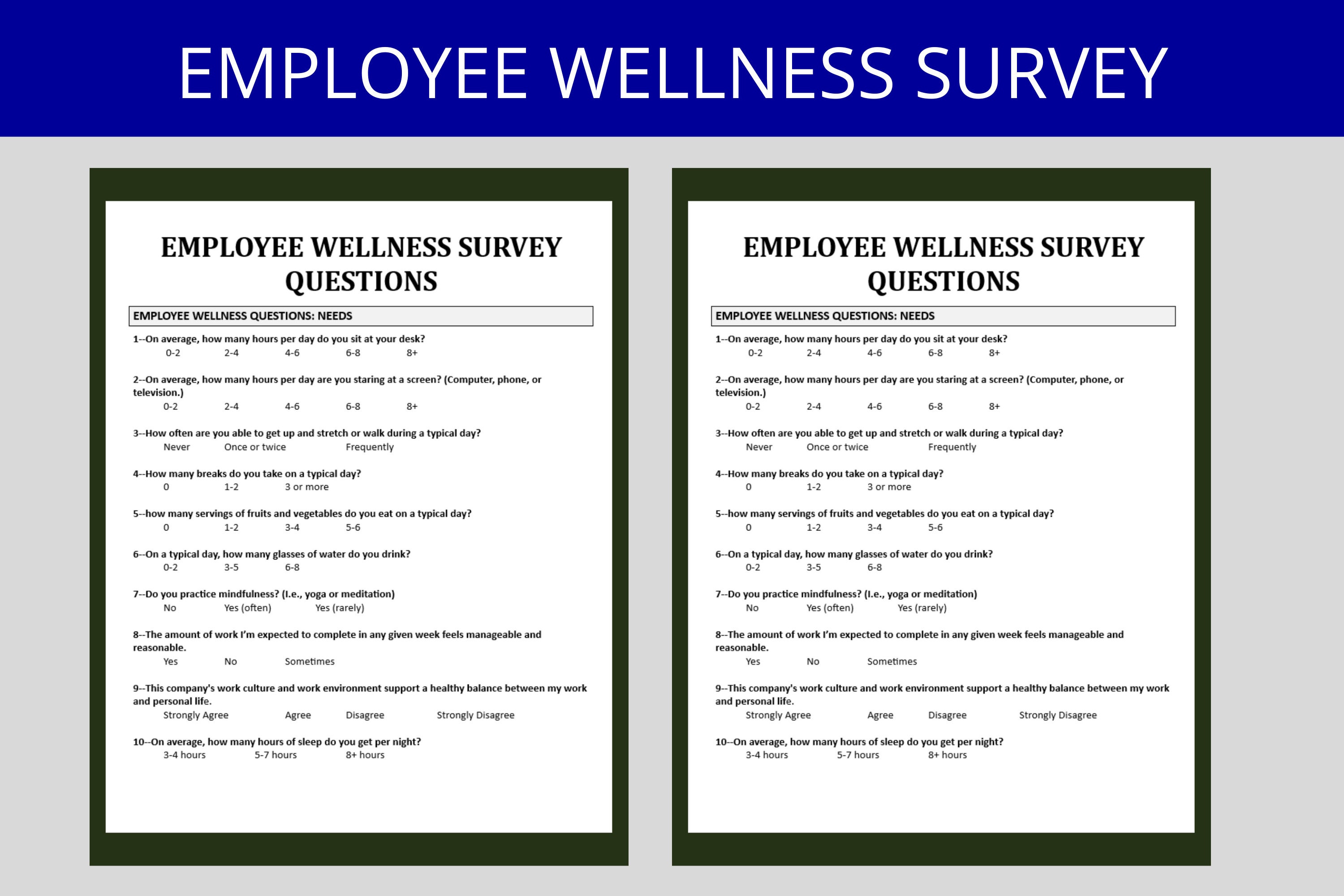 EMPLOYEE WELLNESS SURVEY

EMPLOYEE WELLNESS SURVEY QUESTIONS

EMPLOYEE WELLNESS QUESTIONS: NEEDS

1--On average, how many hours per day do you sit at your desk?
0-2 2-4 4-6 6-8 8+

2--On average, how many hours per day are you staring at a screen? (Computer, phone, or television.)
0-2 2-4 4-6 6-8 8+

3--How often are you able to get up and stretch or walk during a typical day?
Never Once or twice Frequently

4--How many breaks do you take on a typical day?
0 1-2 3 or more

5--how many servings of fruits and vegetables do you eat on a typical day?
0 1-2 3-4 5-6

6--On a typical day, how many glasses of water do you drink?
0-2 3-5 6-8

7--Do you practice mindfulness? (I.e., yoga or meditation)
No Yes (often) Yes (rarely)

8--The amount of work I'm expected to complete in any given week feels manageable and reasonable.
Yes No Sometimes

9--This company's work culture and work environment support a healthy balance between my work and personal life.
Strongly Agree Agree Disagree Strongly Disagree

10--On average, how many hours of sleep do you get per night?
3-4 hours 5-7 hours 8+ hours

EMPLOYEE WELLNESS SURVEY QUESTIONS

EMPLOYEE WELLNESS QUESTIONS: NEEDS

1--On average, how many hours per day do you sit at your desk?
0-2 2-4 4-6 6-8 8+

2--On average, how many hours per day are you staring at a screen? (Computer, phone, or television.)
0-2 2-4 4-6 6-8 8+

3--How often are you able to get up and stretch or walk during a typical day?
Never Once or twice Frequently

4--How many breaks do you take on a typical day?
0 1-2 3 or more

5--how many servings of fruits and vegetables do you eat on a typical day?
0 1-2 3-4 5-6

6--On a typical day, how many glasses of water do you drink?
0-2 3-5 6-8

7--Do you practice mindfulness? (I.e., yoga or meditation)
No Yes (often) Yes (rarely)

8--The amount of work I'm expected to complete in any given week feels manageable and reasonable.
Yes No Sometimes

9--This company's work culture and work environment support a healthy balance between my work and personal life.
Strongly Agree Agree Disagree Strongly Disagree

10--On average, how many hours of sleep do you get per night?
3-4 hours 5-7 hours 8+ hours